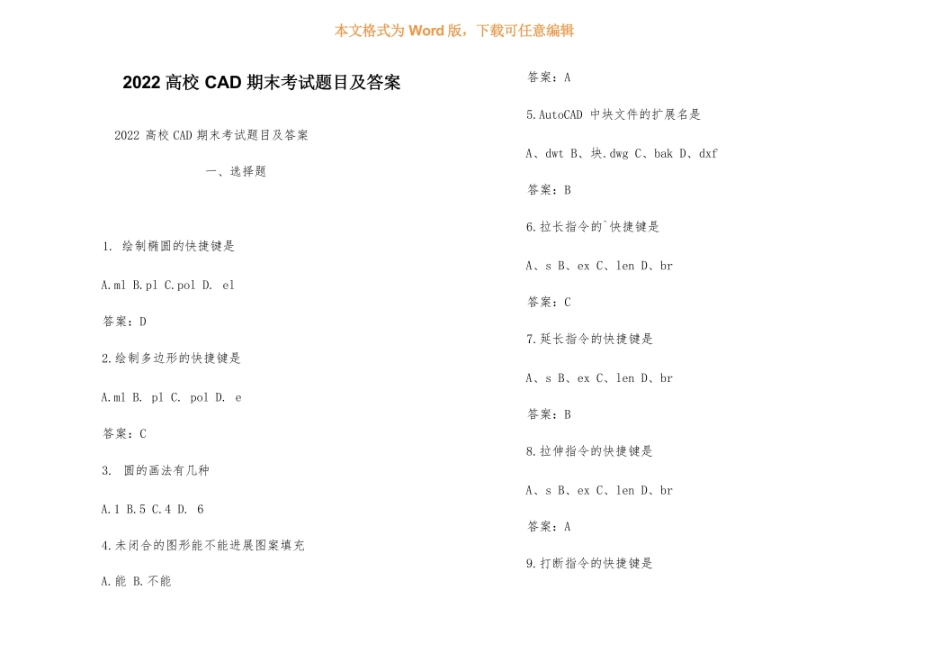 本文格式为 Word 版，下载可任意编辑

2022 高校 CAD 期末考试题目及答案

2022 高校 CAD 期末考试题目及答案

一、选择题

1. 绘制椭圆的快捷键是

A.ml B.pl C.pol D. el

答案：D

2.绘制多边形的快捷键是

A.ml B. pl C. pol D. e

答案：C

3. 圆的画法有几种

A.1 B.5 C.4 D. 6

4.未闭合的图形能不能进展图案填充

A.能 B.不能

答案：A

5.AutoCAD 中块文件的扩展名是

A、dwt B、块.dwg C、bak D、dxf

答案：B

6.拉长指令的`快捷键是

A、s B、ex C、len D、br

答案：C

7.延长指令的快捷键是

A、s B、ex C、len D、br

答案：B

8.拉伸指令的快捷键是

A、s B、ex C、len D、br

答案：A

9.打断指令的快捷键是